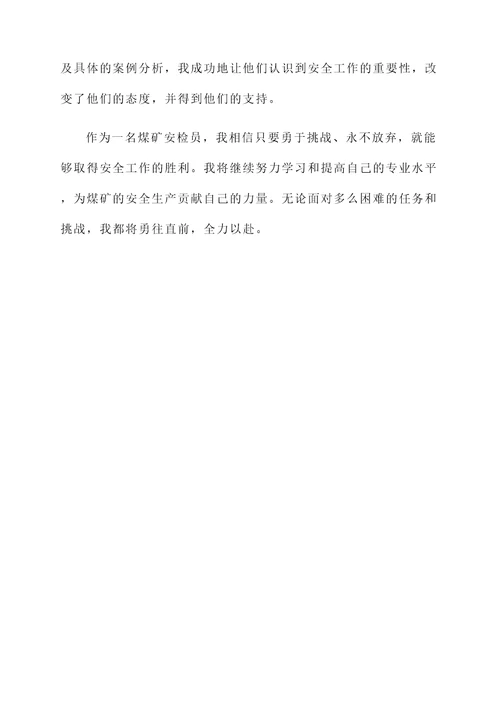 及具体的案例分析，我成功地让他们认识到安全工作的重要性，改变了他们的态度，并得到他们的支持。

作为一名煤矿安检员，我相信只要勇于挑战、永不放弃，就能够取得安全工作的胜利。我将继续努力学习和提高自己的专业水平，为煤矿的安全生产贡献自己的力量。无论面对多么困难的任务和挑战，我都将勇往直前，全力以赴。